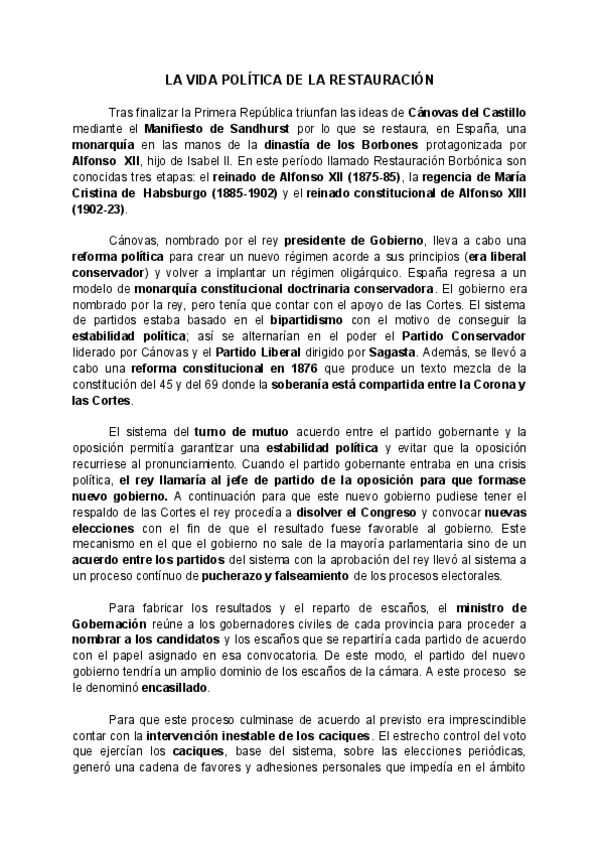 LA VIDA POLÍTICA DE LA RESTAURACIÓN

Tras finalizar la Primera República triunfan las ideas de Cánovas del Castillo mediante el Manifiesto de Sandhurst por lo que se restaura, en España, una monarquía en las manos de la dinastía de los Borbones protagonizada por Alfonso XII, hijo de Isabel II. En este período llamado Restauración Borbónica son conocidas tres etapas: el reinado de Alfonso XII (1875-85), la regencia de María Cristina de Habsburgo (1885-1902) y el reinado constitucional de Alfonso XIII (1902-23).

Cánovas, nombrado por el rey presidente de Gobierno, lleva a cabo una reforma política para crear un nuevo régimen acorde a sus principios (era liberal conservador) y volver a implantar un régimen oligárquico. España regresa a un modelo de monarquía constitucional doctrinaria conservadora. El gobierno era nombrado por la rey, pero tenía que contar con el apoyo de las Cortes. El sistema de partidos estaba basado en el bipartidismo con el motivo de conseguir la estabilidad política; así se alternarían en el poder el Partido Conservador liderado por Cánovas y el Partido Liberal dirigido por Sagasta. Además, se llevó a cabo una reforma constitucional en 1876 que produce un texto mezcla de la constitución del 45 y del 69 donde la soberanía está compartida entre la Corona y las Cortes.

El sistema del turno de mutuo acuerdo entre el partido gobernante y la oposición permitía garantizar una estabilidad política y evitar que la oposición recurriese al pronunciamiento. Cuando el partido gobernante entraba en una crisis política, el rey llamaría al jefe de partido de la oposición para que formase nuevo gobierno. A continuación para que este nuevo gobierno pudiese tener el respaldo de las Cortes el rey procedía a disolver el Congreso y convocar nuevas elecciones con el fin de que el resultado fuese favorable al gobierno. Este mecanismo en el que el gobierno no sale de la mayoría parlamentaria sino de un acuerdo entre los partidos del sistema con la aprobación del rey llevó al sistema a un proceso contínuo de pucherazo y falseamiento de los procesos electorales.

Para fabricar los resultados y el reparto de escaños, el ministro de Gobernación reúne a los gobernadores civiles de cada provincia para proceder a nombrar a los candidatos y los escaños que se repartiría cada partido de acuerdo con el papel asignado en esa convocatoria. De este modo, el partido del nuevo gobierno tendría un amplio dominio de los escaños de la cámara. A este proceso se le denominó encasillado.

Para que este proceso culminase de acuerdo al previsto era imprescindible contar con la intervención inestable de los caciques. El estrecho control del voto que ejercían los caciques, base del sistema, sobre las elecciones periódicas, generó una cadena de favores y adhesiones personales que impedía en el ámbito